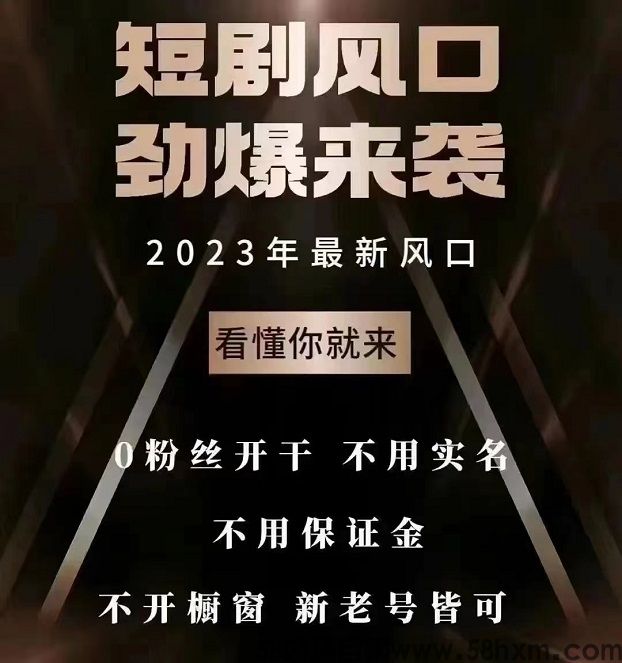 短剧风口
劲爆来袭

2023年最新风口

看懂你就来

0粉丝开干 不用实名

不用保证金

不开橱窗 新老号皆可

www.58hxm.com